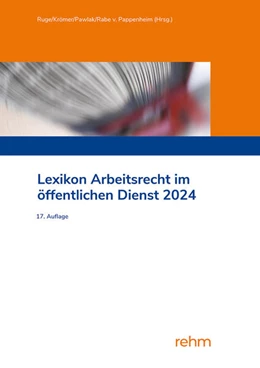 Ruge/Krömer/Pawlak/Rabe v. Pappenheim (Hrsg.)

Lexikon Arbeitsrecht im öffentlichen Dienst 2024

17. Auflage

rehm